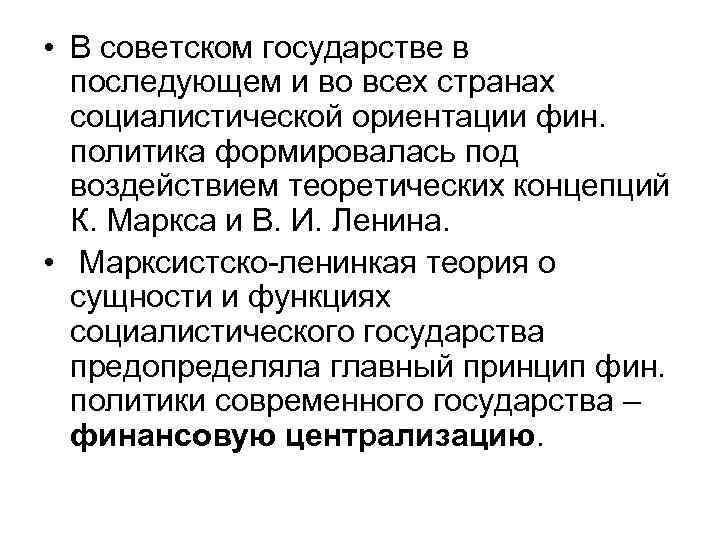 • В советском государстве в последующем и во всех странах социалистической ориентации фин. политика формировалась под воздействием теоретических концепций К. Маркса и В. И. Ленина.

• Марксистско-ленинкая теория о сущности и функциях социалистического государства предопределяла главный принцип фин. политики современного государства – финансовую централизацию.